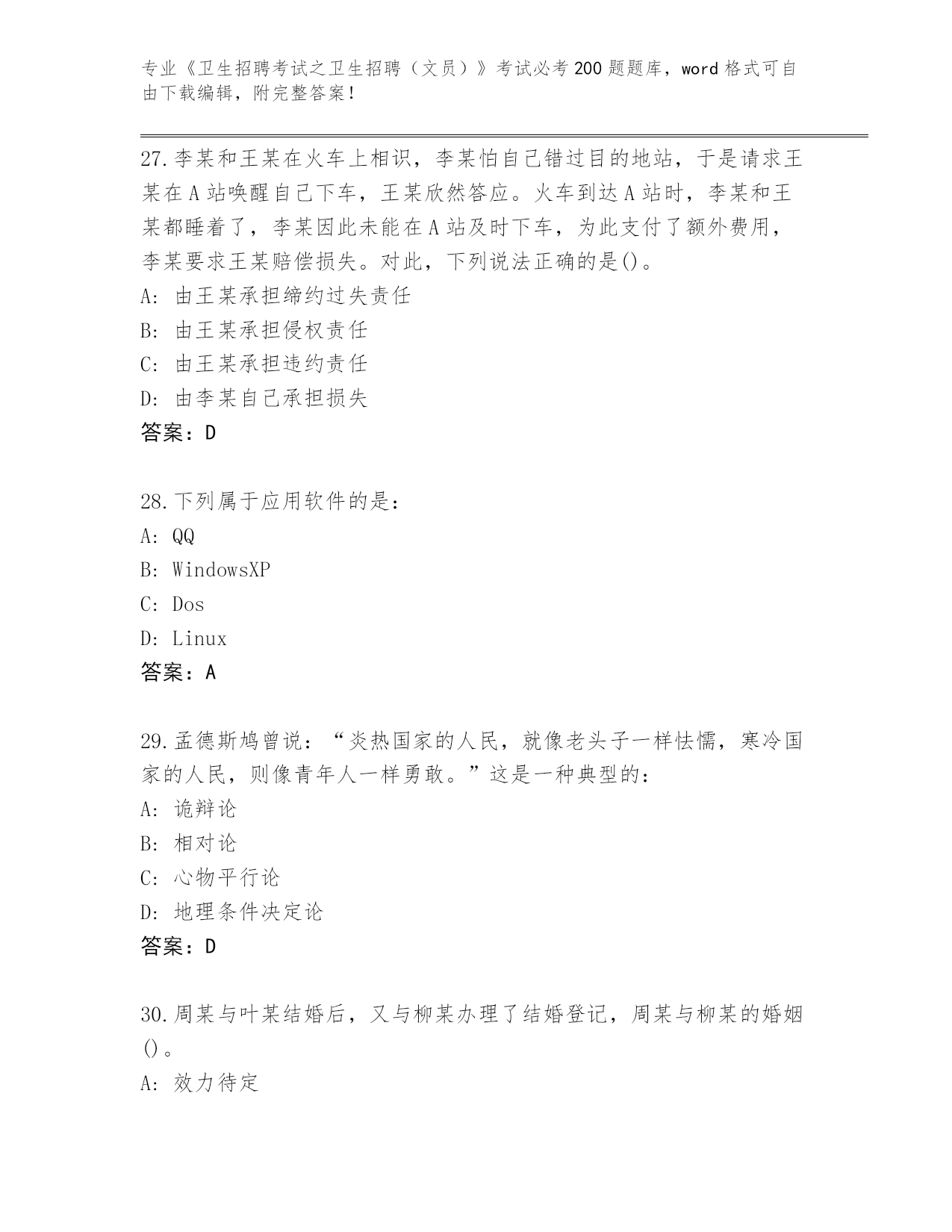 专业《卫生招聘考试之卫生招聘（文员）》考试必考200题题库，word格式可自由下载编辑，附完整答案！

27.李某和王某在火车上相识，李某怕自己错过目的地站，于是请求王某在A站唤醒自己下车，王某欣然答应。火车到达A站时，李某和王某都睡着了，李某因此未能在A站及时下车，为此支付了额外费用，李某要求王某赔偿损失。对此，下列说法正确的是()。
A: 由王某承担缔约过失责任
B: 由王某承担侵权责任
C: 由王某承担违约责任
D: 由李某自己承担损失
答案：D

28.下列属于应用软件的是：
A: QQ
B: WindowsXP
C: Dos
D: Linux
答案：A

29.孟德斯鸠曾说：“炎热国家的人民，就像老头子一样怯懦，寒冷国家的人民，则像青年人一样勇敢。”这是一种典型的：
A: 诡辩论
B: 相对论
C: 心物平行论
D: 地理条件决定论
答案：D

30.周某与叶某结婚后，又与柳某办理了结婚登记，周某与柳某的婚姻()。
A: 效力待定